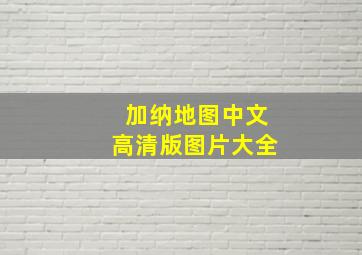 加纳地图中文
高清版图片大全